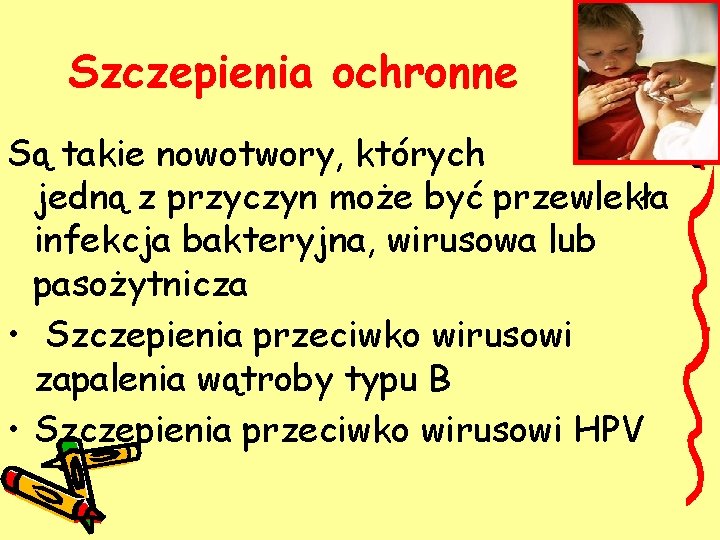 Szczepienia ochronne

Są takie nowotwory, których jedną z przyczyn może być przewlekła infekcja bakteryjna, wirusowa lub pasożytnicza

• Szczepienia przeciwko wirusowi zapalenia wątroby typu B
• Szczepienia przeciwko wirusowi HPV